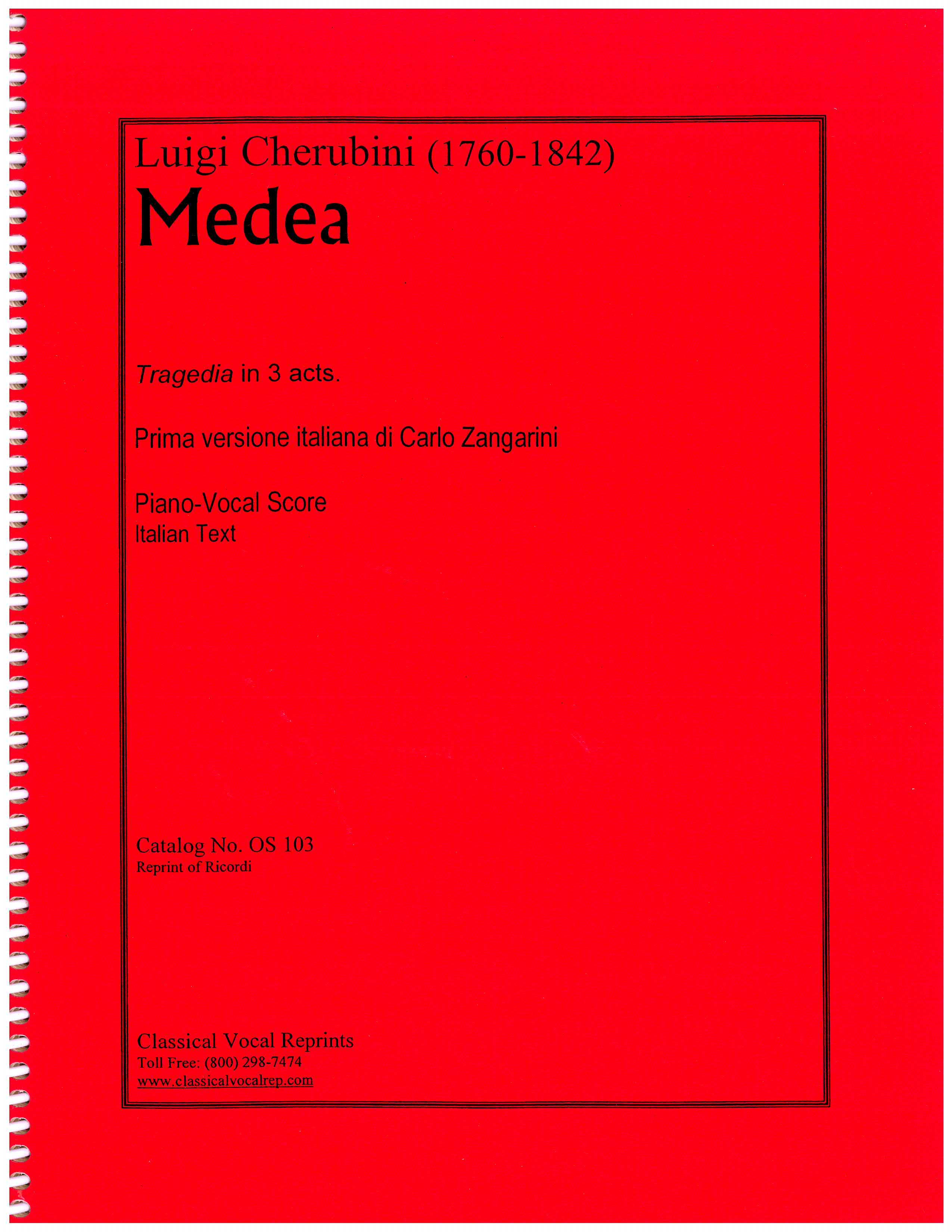 Luigi Cherubini (1760-1842)
Medea

Tragedia in 3 acts.

Prima versione italiana di Carlo Zangarini

Piano-Vocal Score
Italian Text

Catalog No. OS 103
Reprint of Ricordi

Classical Vocal Reprints
Toll Free: (800) 298-7474
www.classicalvocalrep.com